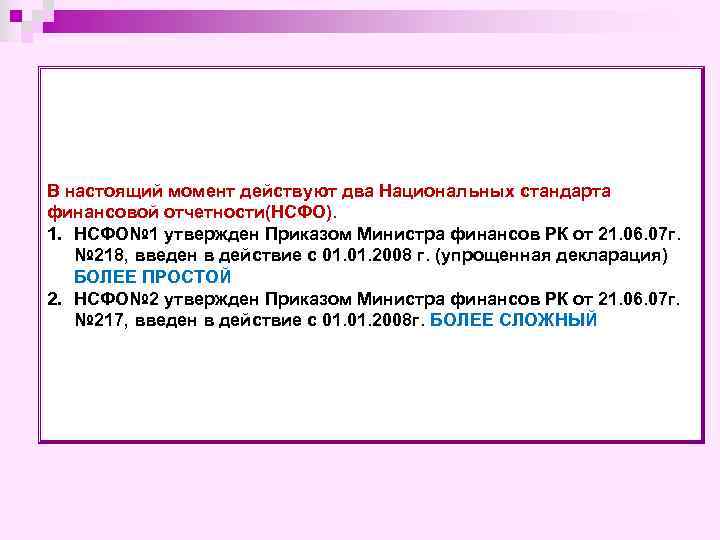 В настоящий момент действуют два Национальных стандарта финансовой отчетности(НСФО).

1. НСФО№1 утвержден Приказом Министра финансов РК от 21.06.07г. №218, введен в действие с 01.01.2008 г. (упрощенная декларация) БОЛЕЕ ПРОСТОЙ
2. НСФО№2 утвержден Приказом Министра финансов РК от 21.06.07г. №217, введен в действие с 01.01.2008г. БОЛЕЕ СЛОЖНЫЙ